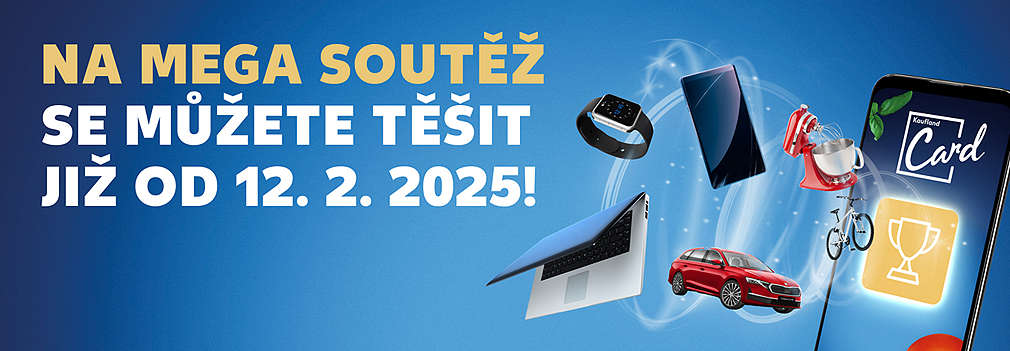 NA MEGA SOUTĚŽ
SE MŮŽETE TĚŠIT
JIŽ OD 12. 2. 2025!

Kaufland
Card